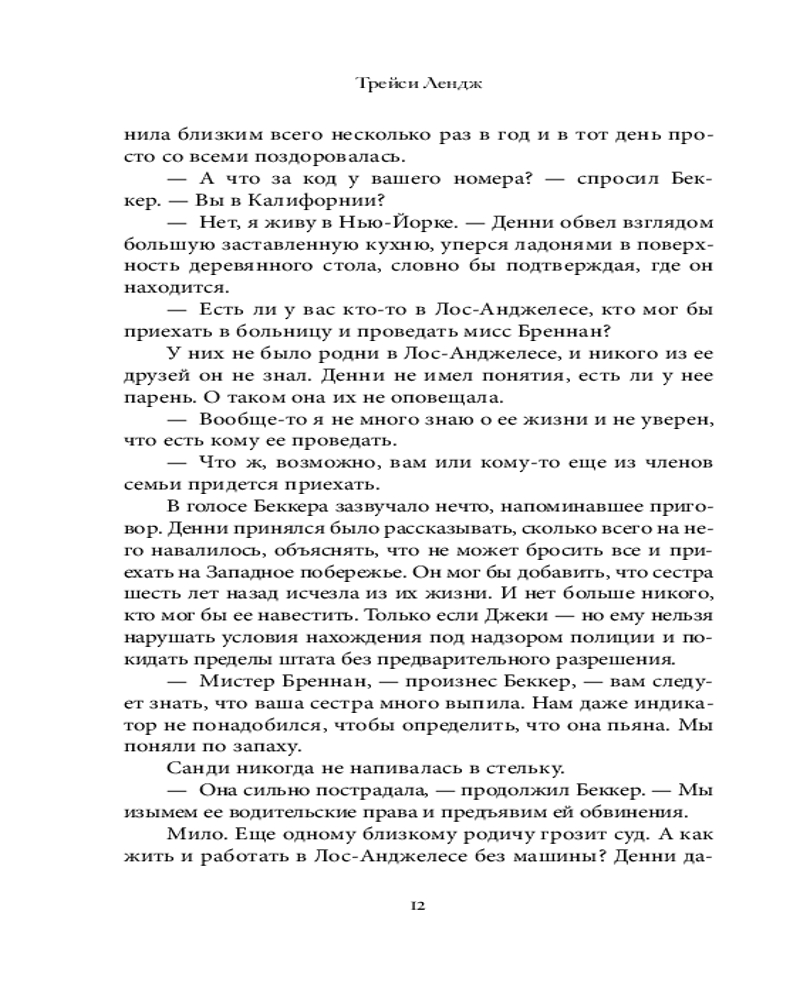 Трейси Лендж

нила близким всего несколько раз в год и в тот день просто со всеми поздоровалась.

— А что за код у вашего номера? — спросил Беккер. — Вы в Калифорнии?

— Нет, я живу в Нью-Йорке. — Денни обвел взглядом большую заставленную кухню, уперся ладонями в поверхность деревянного стола, словно бы подтверждая, где он находится.

— Есть ли у вас кто-то в Лос-Анджелесе, кто мог бы приехать в больницу и проведать мисс Бреннан?

У них не было родни в Лос-Анджелесе, и никого из ее друзей он не знал. Денни не имел понятия, есть ли у нее парень. О таком она их не оповещала.

— Вообще-то я не много знаю о ее жизни и не уверен, что есть кому ее проведать.

— Что ж, возможно, вам или кому-то еще из членов семьи придется приехать.

В голосе Беккера зазвучало нечто, напоминавшее приговор. Денни принялся было рассказывать, сколько всего на него навалилось, объяснять, что не может бросить все и приехать на Западное побережье. Он мог бы добавить, что сестра шесть лет назад исчезла из их жизни. И нет больше никого, кто мог бы ее навестить. Только если Джеки — но ему нельзя нарушать условия нахождения под надзором полиции и покидать пределы штата без предварительного разрешения.

— Мистер Бреннан, — произнес Беккер, — вам следует знать, что ваша сестра много выпила. Нам даже индикатор не понадобился, чтобы определить, что она пьяна. Мы поняли по запаху.

Санди никогда не напивалась в стельку.

— Она сильно пострадала, — продолжил Беккер. — Мы изымем ее водительские права и предъявим ей обвинения.

Мило. Еще одному близкому родичу грозит суд. А как жить и работать в Лос-Анджелесе без машины? Денни да-

12